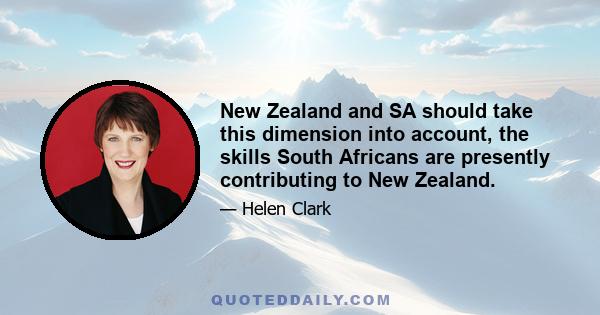 New Zealand and SA should take this dimension into account, the skills South Africans are presently contributing to New Zealand.

— Helen Clark

QUOTEDDAILY.COM